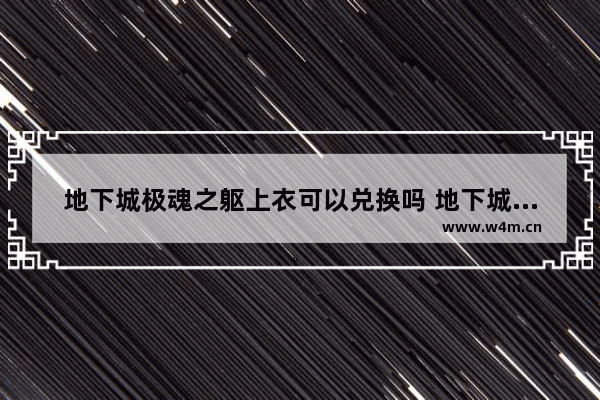 地下城极魂之躯上衣可以兑换吗 地下城...

www.w4m.cn